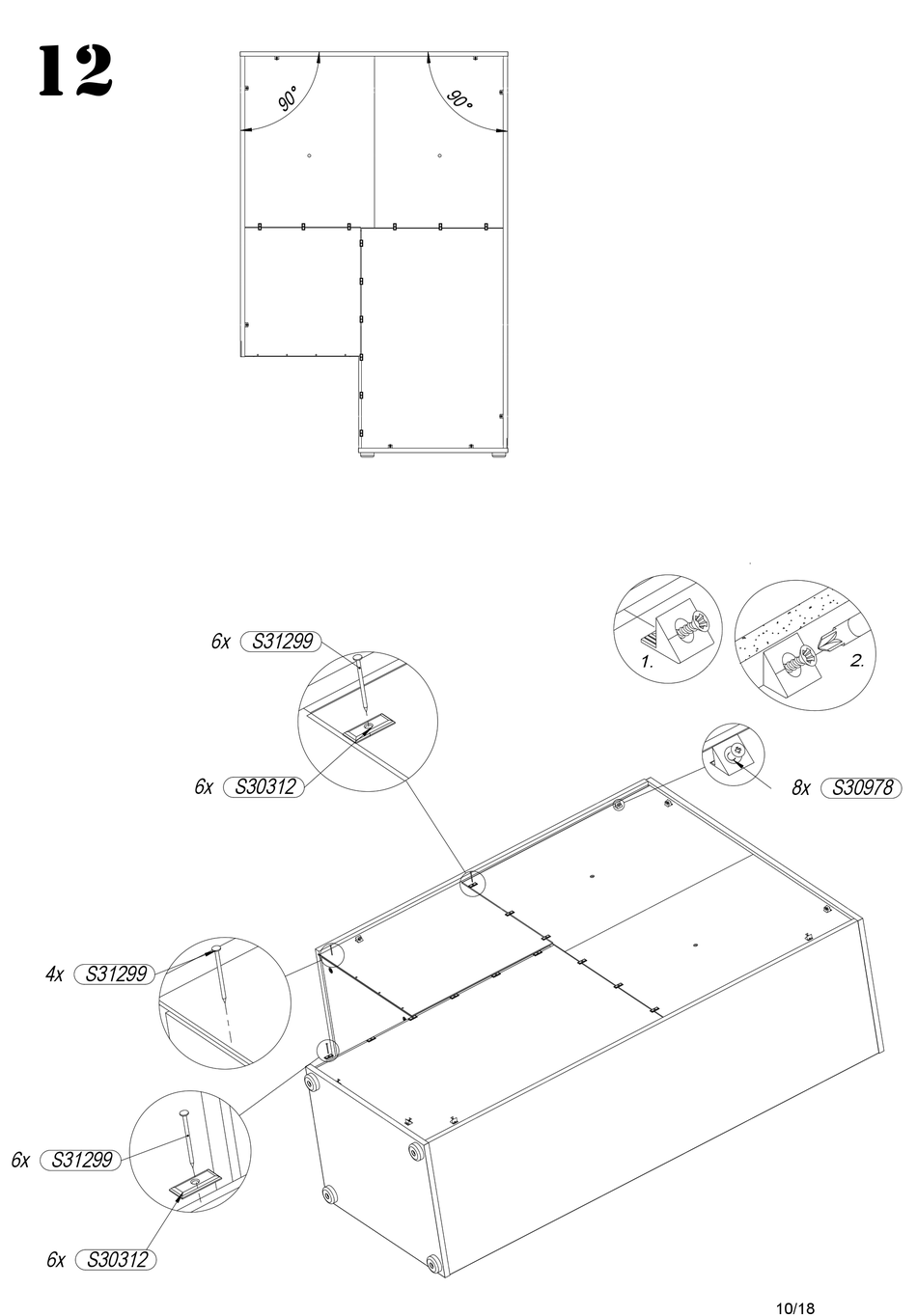 12

90°

90°

1.

2.

6x S31299

6x S30312

8x S30978

4x S31299

6x S31299

6x S30312

10/18